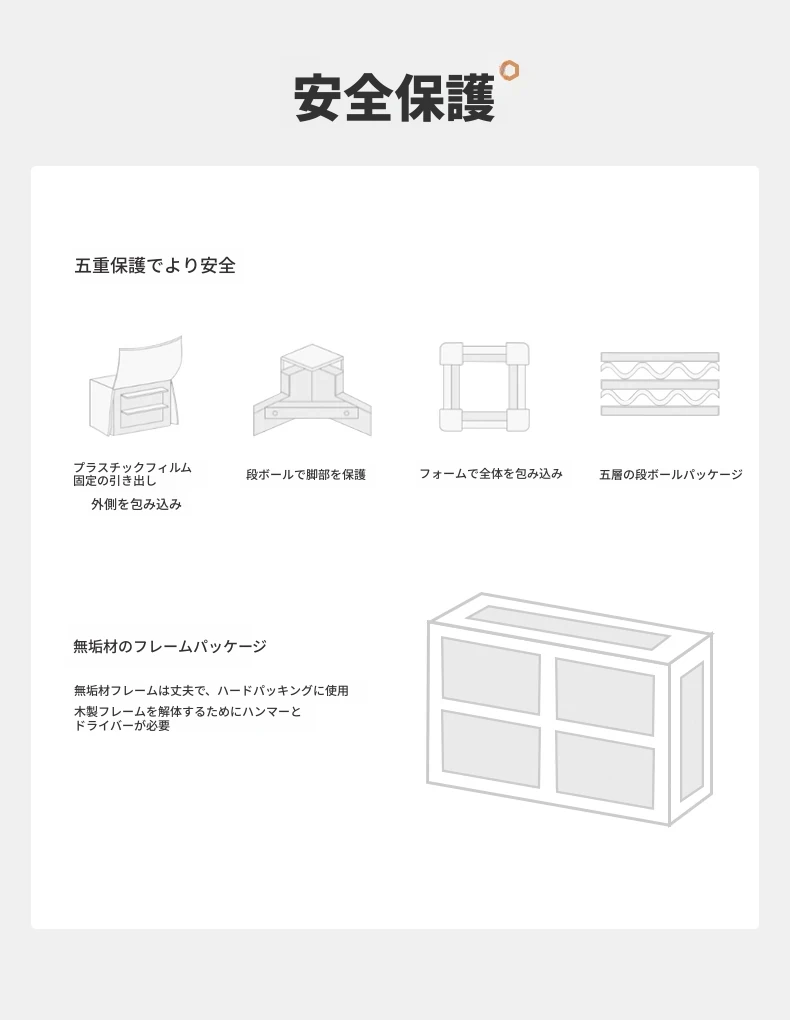 安全保護

五重保護でより安全

プラスチックフィルム固定の引き出し
外側を包み込み

段ボールで脚部を保護

フォームで全体を包み込み

五層の段ボールパッケージ

無垢材のフレームパッケージ

無垢材フレームは丈夫で、ハードパッキングに使用
木製フレームを解体するためにハンマーとドライバーが必要